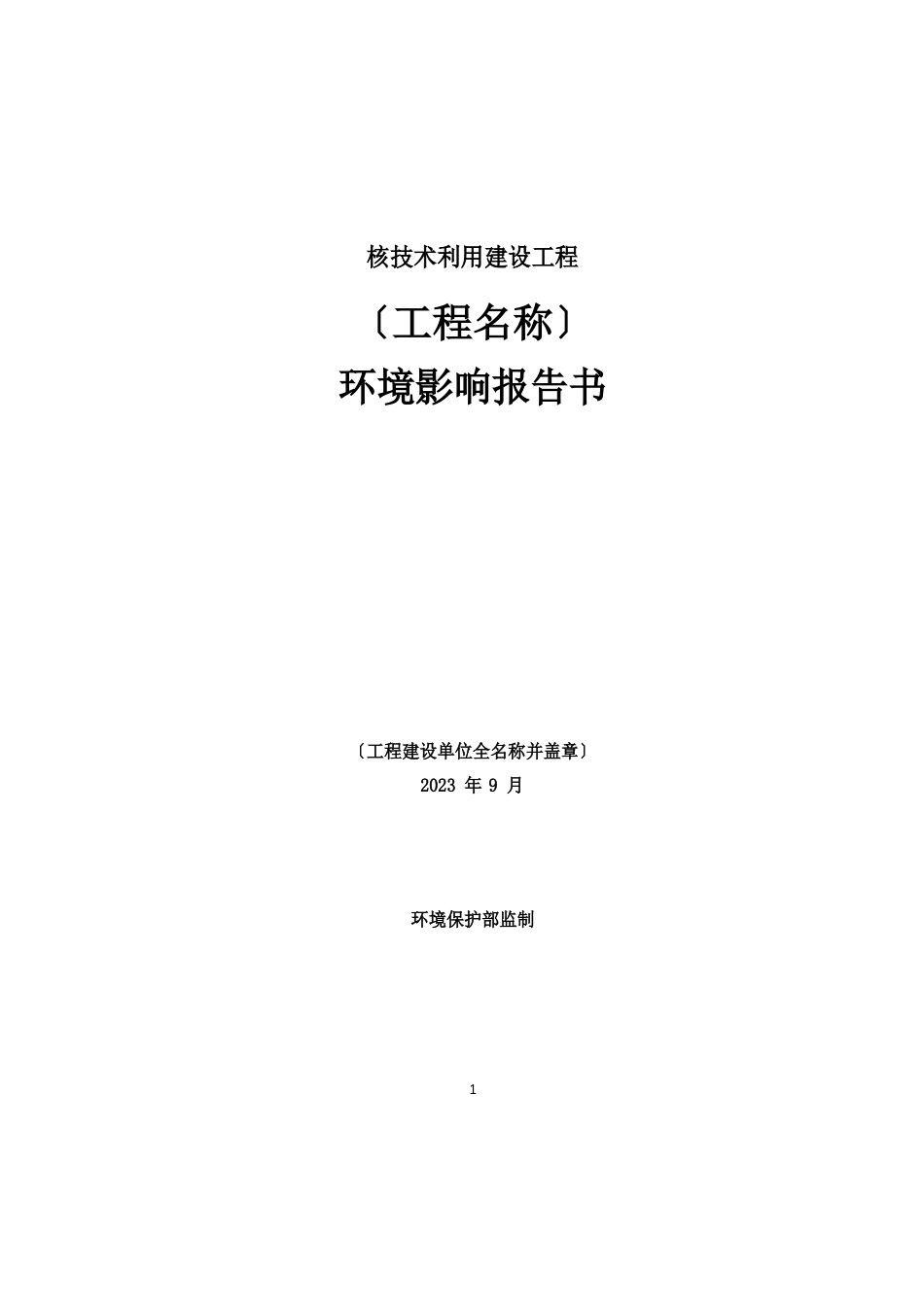 核技术利用建设工程

〔工程名称〕

环境影响报告书

〔工程建设单位全名称并盖章〕

2023 年 9 月

环境保护部监制

1